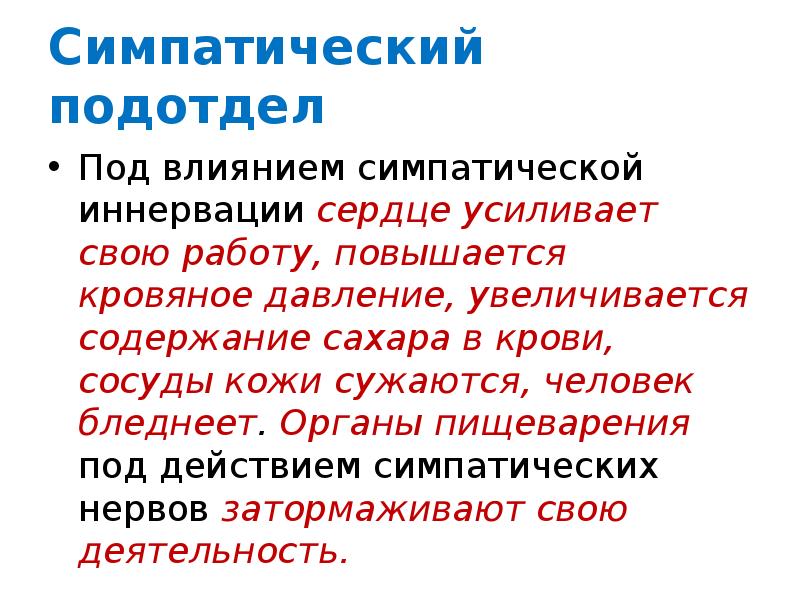 Симпатический подотдел

• Под влиянием симпатической иннервации сердце усиливает свою работу, повышается кровяное давление, увеличивается содержание сахара в крови, сосуды кожи сужаются, человек бледнеет. Органы пищеварения под действием симпатических нервов затормаживают свою деятельность.